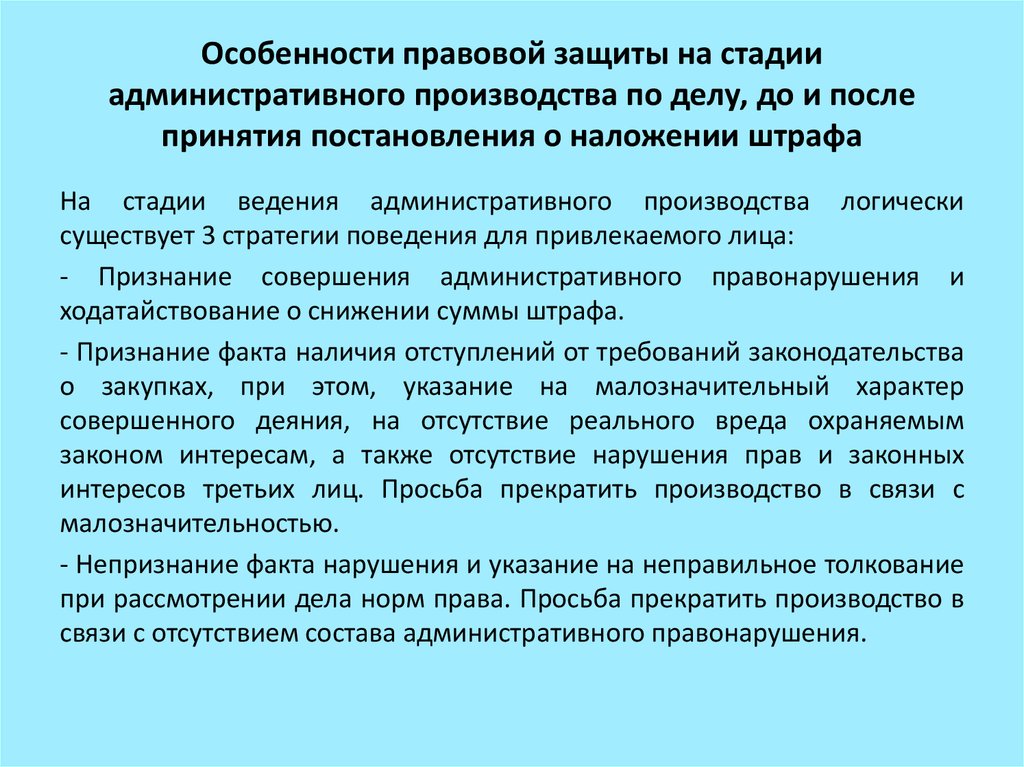 Особенности правовой защиты на стадии административного производства по делу, до и после принятия постановления о наложении штрафа

На стадии ведения административного производства логически существует 3 стратегии поведения для привлекаемого лица:

- Признание совершения административного правонарушения и ходатайствование о снижении суммы штрафа.

- Признание факта наличия отступлений от требований законодательства о закупках, при этом, указание на малозначительный характер совершенного деяния, на отсутствие реального вреда охраняемым законом интересам, а также отсутствие нарушения прав и законных интересов третьих лиц. Просьба прекратить производство в связи с малозначительностью.

- Непризнание факта нарушения и указание на неправильное толкование при рассмотрении дела норм права. Просьба прекратить производство в связи с отсутствием состава административного правонарушения.